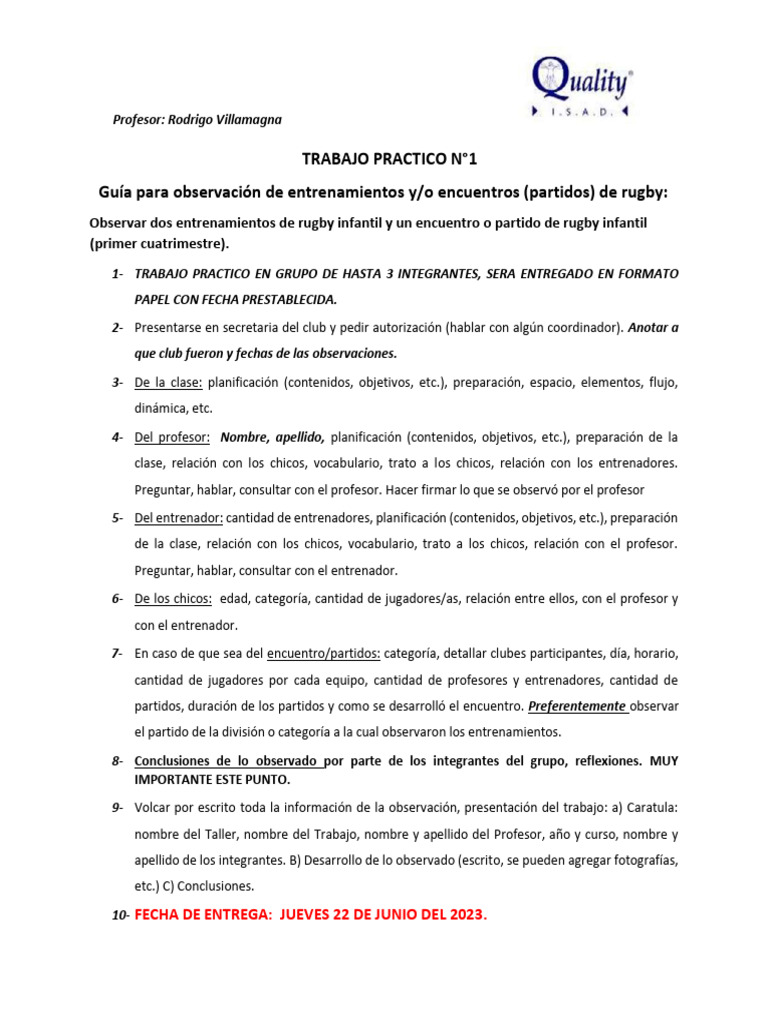 Quality®
I.S.A.D.

Profesor: Rodrigo Villamagna

TRABAJO PRACTICO N°1

Guía para observación de entrenamientos y/o encuentros (partidos) de rugby:

Observar dos entrenamientos de rugby infantil y un encuentro o partido de rugby infantil (primer cuatrimestre).

1- TRABAJO PRACTICO EN GRUPO DE HASTA 3 INTEGRANTES, SERA ENTREGADO EN FORMATO PAPEL CON FECHA PRESTABLECIDA.

2- Presentarse en secretaria del club y pedir autorización (hablar con algún coordinador). Anotar a que club fueron y fechas de las observaciones.

3- De la clase: planificación (contenidos, objetivos, etc.), preparación, espacio, elementos, flujo, dinámica, etc.

4- Del profesor: Nombre, apellido, planificación (contenidos, objetivos, etc.), preparación de la clase, relación con los chicos, vocabulario, trato a los chicos, relación con los entrenadores. Preguntar, hablar, consultar con el profesor. Hacer firmar lo que se observó por el profesor

5- Del entrenador: cantidad de entrenadores, planificación (contenidos, objetivos, etc.), preparación de la clase, relación con los chicos, vocabulario, trato a los chicos, relación con el profesor. Preguntar, hablar, consultar con el entrenador.

6- De los chicos: edad, categoría, cantidad de jugadores/as, relación entre ellos, con el profesor y con el entrenador.

7- En caso de que sea del encuentro/partidos: categoría, detallar clubes participantes, día, horario, cantidad de jugadores por cada equipo, cantidad de profesores y entrenadores, cantidad de partidos, duración de los partidos y como se desarrolló el encuentro. Preferentemente observar el partido de la división o categoría a la cual observaron los entrenamientos.

8- Conclusiones de lo observado por parte de los integrantes del grupo, reflexiones. MUY IMPORTANTE ESTE PUNTO.

9- Volcar por escrito toda la información de la observación, presentación del trabajo: a) Caratula: nombre del Taller, nombre del Trabajo, nombre y apellido del Profesor, año y curso, nombre y apellido de los integrantes. B) Desarrollo de lo observado (escrito, se pueden agregar fotografías, etc.) C) Conclusiones.

10- FECHA DE ENTREGA: JUEVES 22 DE JUNIO DEL 2023.